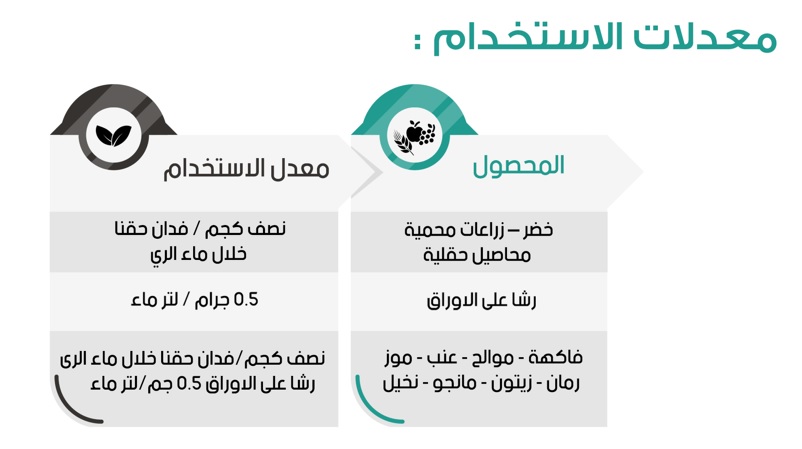 معدلات الاستخدام :

| المحصول | معدل الاستخدام |
|---|---|
| خضر – زراعات محمية محاصيل حقلية | نصف كجم / فدان حقنا خلال ماء الري |
| رشا على الاوراق | 0.5 جرام / لتر ماء |
| فاكهة - موالح - عنب - موز رمان - زيتون - مانجو - نخيل | نصف كجم/فدان حقنا خلال ماء الرى رشا على الاوراق 0.5 جم/لتر ماء |